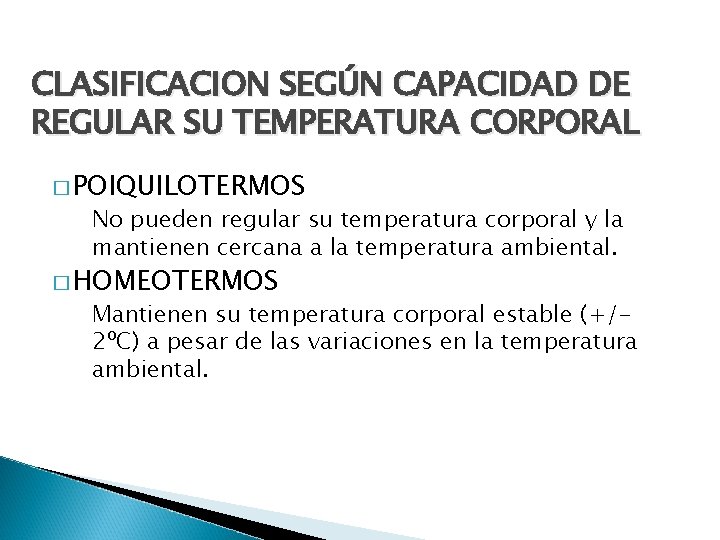 CLASIFICACION SEGÚN CAPACIDAD DE REGULAR SU TEMPERATURA CORPORAL

□ POIQUILOTERMOS

No pueden regular su temperatura corporal y la mantienen cercana a la temperatura ambiental.

□ HOMEOTERMOS

Mantienen su temperatura corporal estable (+/- 2ºC) a pesar de las variaciones en la temperatura ambiental.